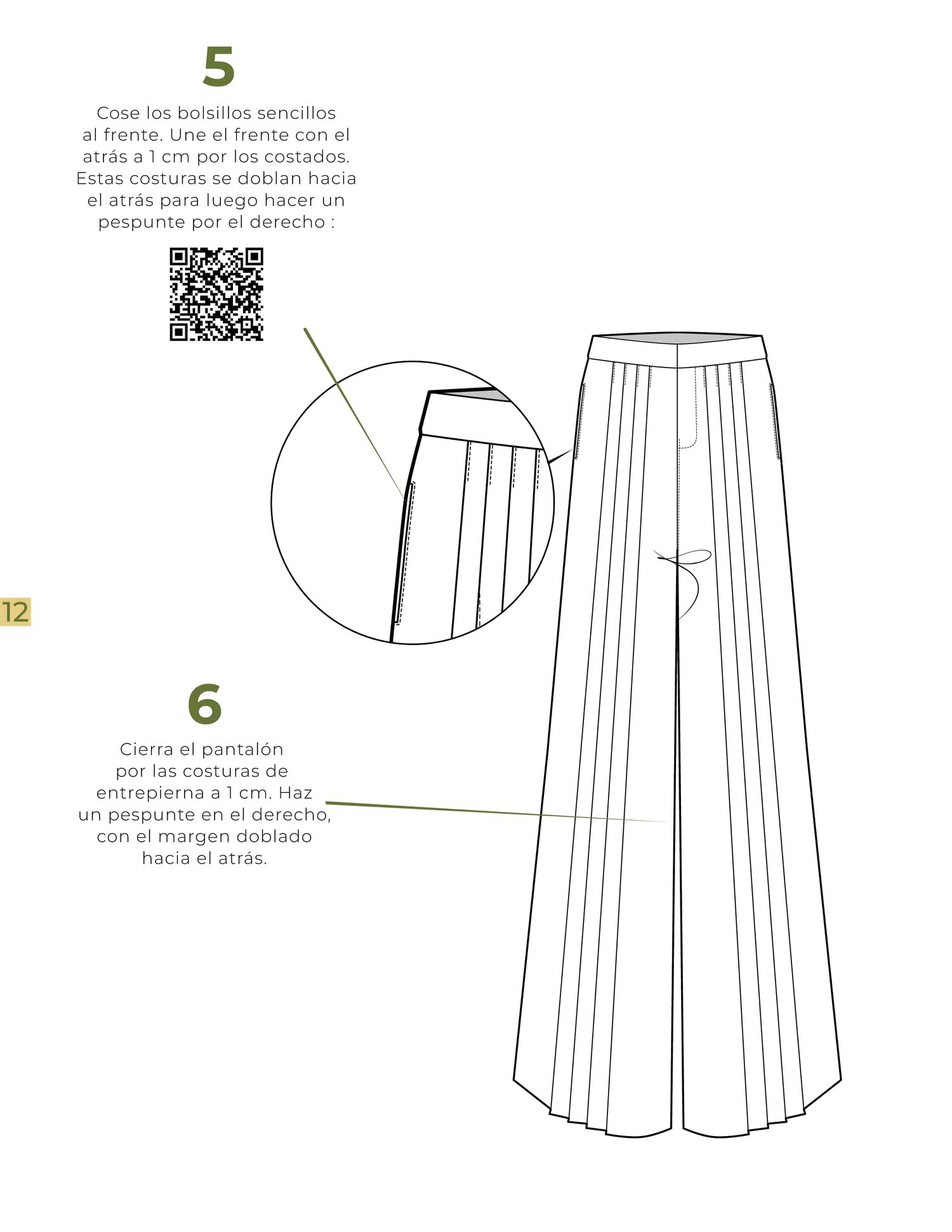 5

Cose los bolsillos sencillos al frente. Une el frente con el atrás a 1 cm por los costados. Estas costuras se doblan hacia el atrás para luego hacer un pespunte por el derecho :

12

6

Cierra el pantalón por las costuras de entrepierna a 1 cm. Haz un pespunte en el derecho, con el margen doblado hacia el atrás.